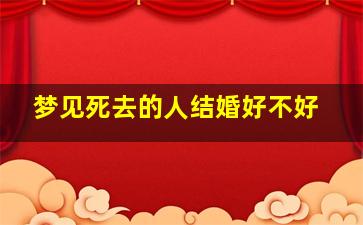 梦见死去的人结婚好不好